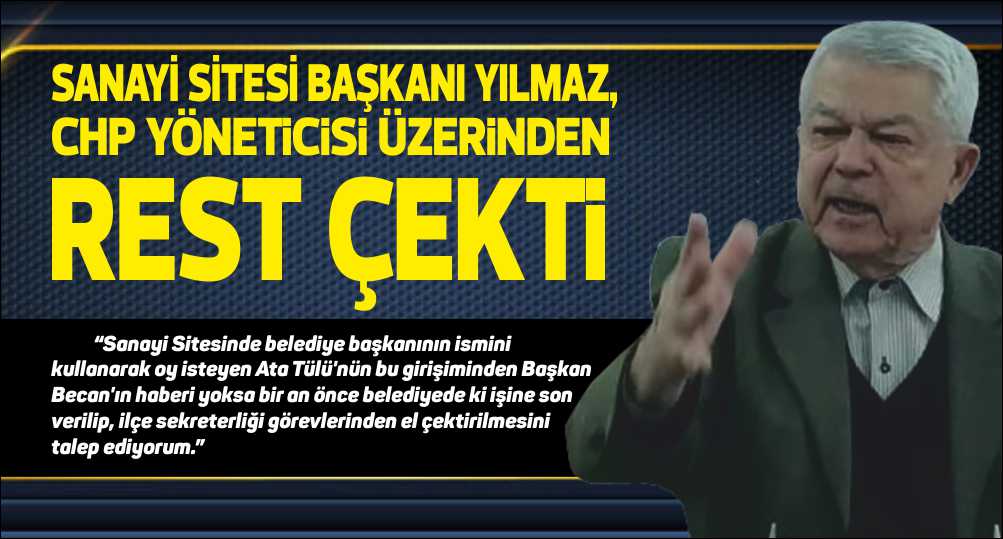 SANAYİ SİTESİ BAŞKANI YILMAZ, CHP YÖNETİCİSİ ÜZERİNDEN

REST ÇEKTİ

“Sanayi Sitesinde belediye başkanının ismini kullanarak oy isteyen Ata Tülü'nün bu girişiminden Başkan Becan'ın haberi yoksa bir an önce belediyede ki işine son verilip, ilçe sekreterliği görevlerinden el çektirilmesini talep ediyorum.”